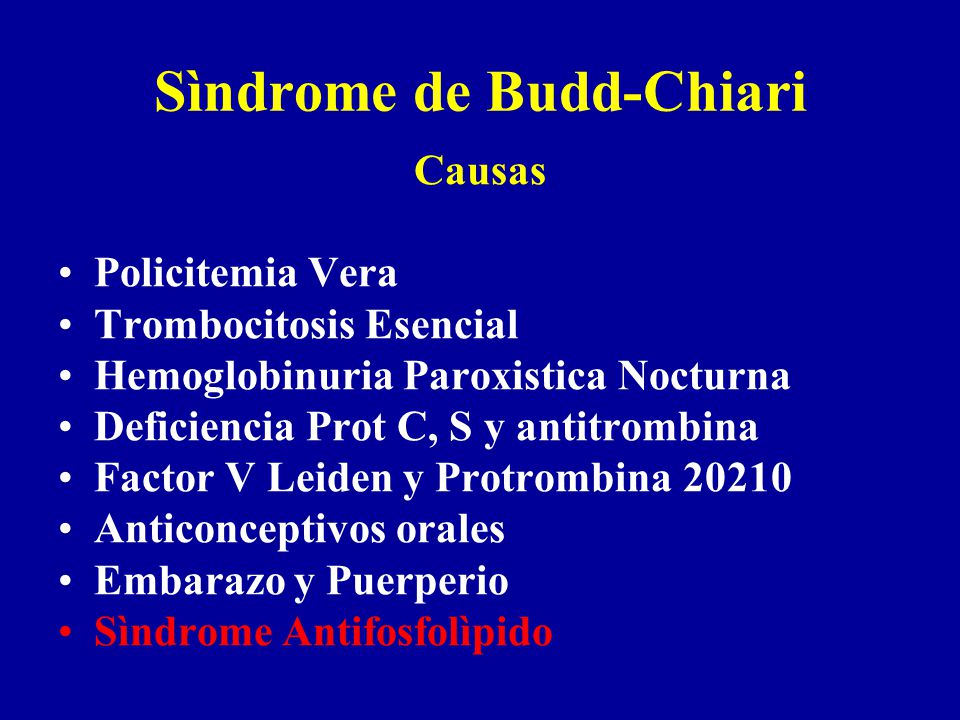 Sìndrome de Budd-Chiari

Causas

• Policitemia Vera
• Trombocitosis Esencial
• Hemoglobinuria Paroxistica Nocturna
• Deficiencia Prot C, S y antitrombina
• Factor V Leiden y Protrombina 20210
• Anticonceptivos orales
• Embarazo y Puerperio
• Sìndrome Antifosfolìpido